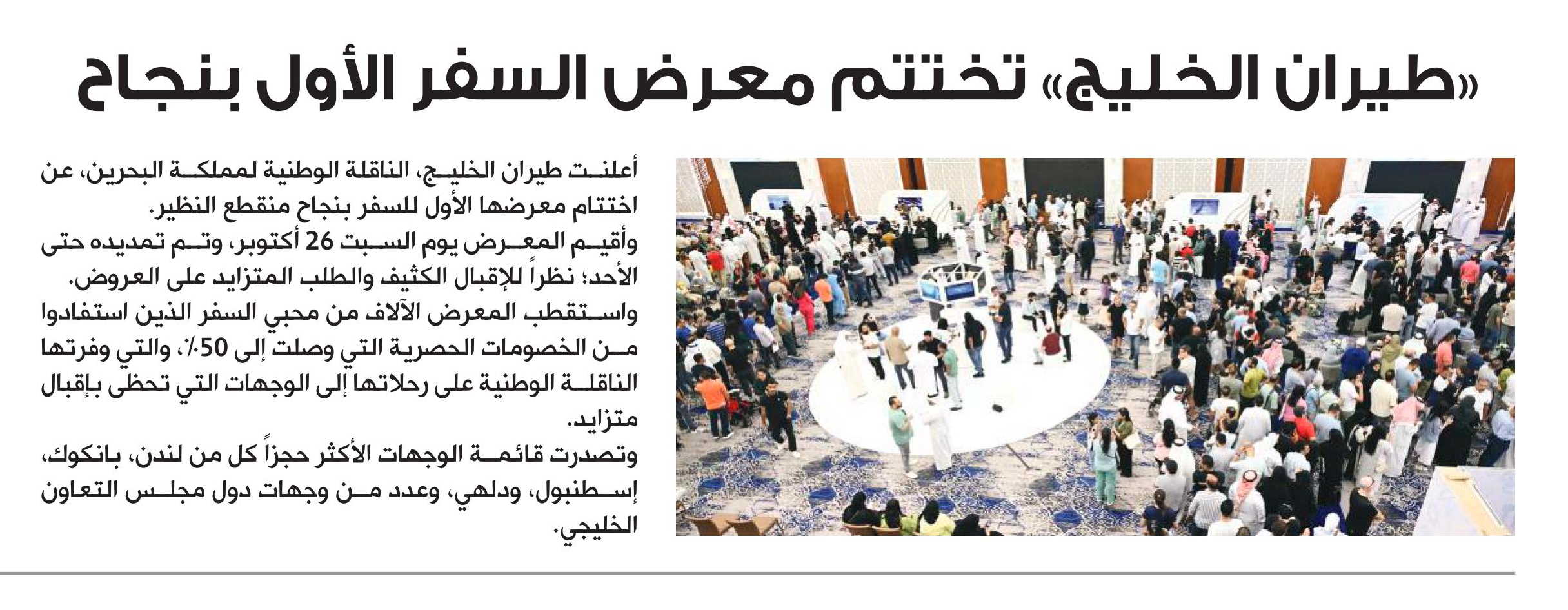 «طيران الخليج» تختتم معرض السفر الأول بنجاح

أعلنت طيران الخليج، الناقلة الوطنية لمملكة البحرين، عن اختتام معرضها الأول للسفر بنجاح منقطع النظير.
وأقيم المعرض يوم السبت 26 أكتوبر، وتم تمديده حتى الأحد؛ نظراً للإقبال الكثيف والطلب المتزايد على العروض.
واستقطب المعرض الآلاف من محبي السفر الذين استفادوا من الخصومات الحصرية التي وصلت إلى 50٪، والتي وفرتها الناقلة الوطنية على رحلاتها إلى الوجهات التي تحظى بإقبال متزايد.
وتصدرت قائمة الوجهات الأكثر حجزاً كل من لندن، بانكوك، إسطنبول، ودلهي، وعدد من وجهات دول مجلس التعاون الخليجي.